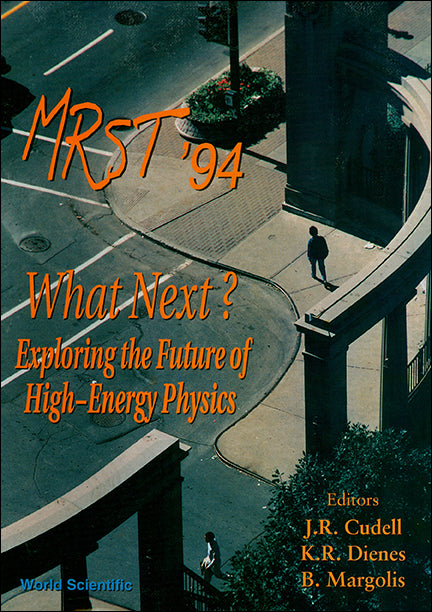 MRST '94

What Next ?

Exploring the Future of High-Energy Physics

Editors

J.R. Cudell

K.R. Dienes

B. Margolis

World Scientific